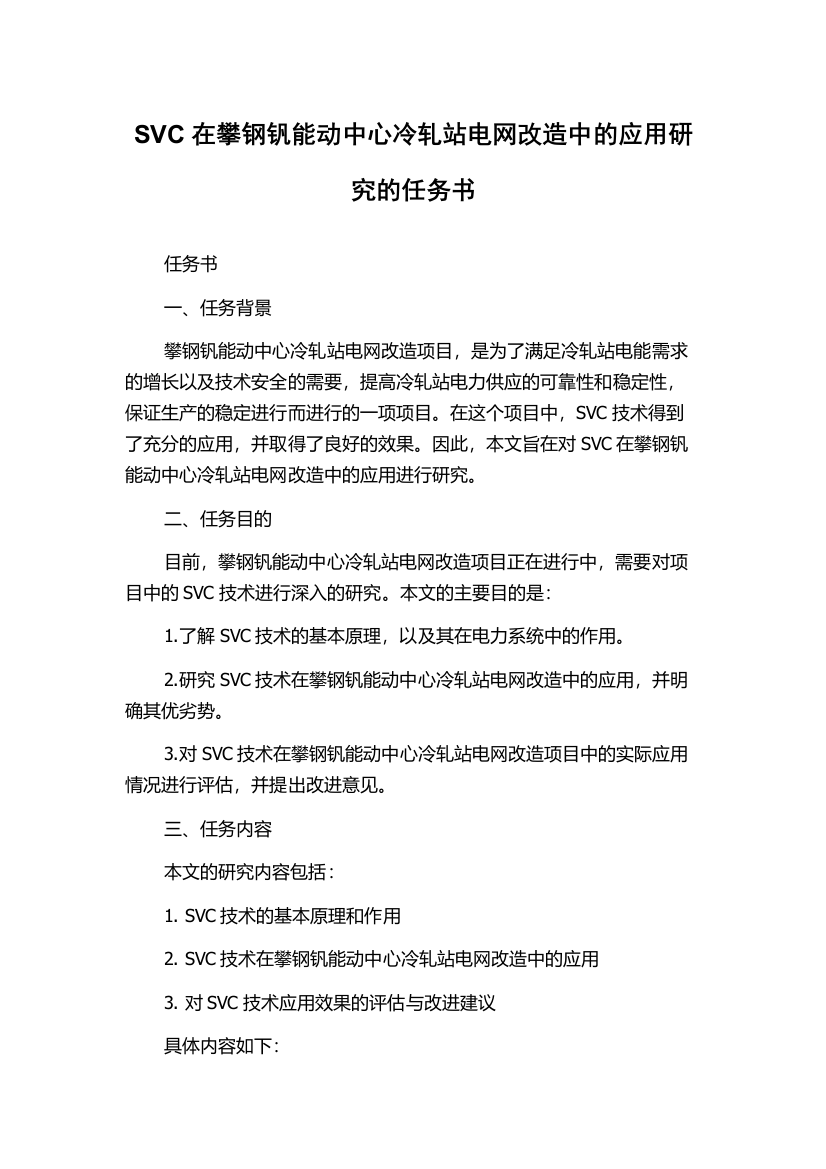 SVC 在攀钢钒能动中心冷轧站电网改造中的应用研究的任务书

任务书

一、任务背景

攀钢钒能动中心冷轧站电网改造项目，是为了满足冷轧站电能需求的增长以及技术安全的需要，提高冷轧站电力供应的可靠性和稳定性，保证生产的稳定进行而进行的一项项目。在这个项目中，SVC 技术得到了充分的应用，并取得了良好的效果。因此，本文旨在对 SVC 在攀钢钒能动中心冷轧站电网改造中的应用进行研究。

二、任务目的

目前，攀钢钒能动中心冷轧站电网改造项目正在进行中，需要对项目中的 SVC 技术进行深入的研究。本文的主要目的是：

1.了解 SVC 技术的基本原理，以及其在电力系统中的作用。

2.研究 SVC 技术在攀钢钒能动中心冷轧站电网改造中的应用，并明确其优劣势。

3.对 SVC 技术在攀钢钒能动中心冷轧站电网改造项目中的实际应用情况进行评估，并提出改进意见。

三、任务内容

本文的研究内容包括：

1. SVC 技术的基本原理和作用

2. SVC 技术在攀钢钒能动中心冷轧站电网改造中的应用

3. 对 SVC 技术应用效果的评估与改进建议

具体内容如下：